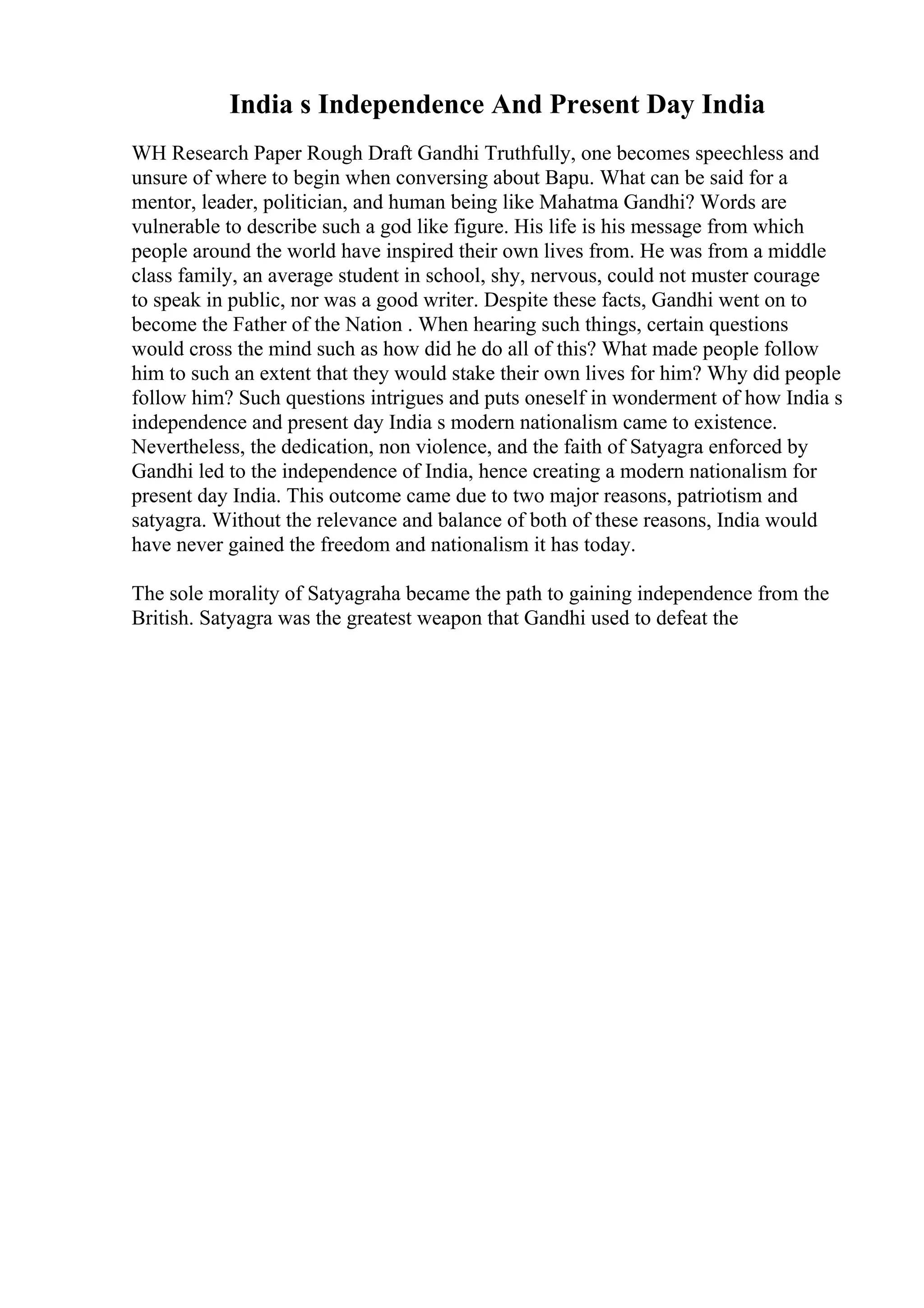 India s Independence And Present Day India

WH Research Paper Rough Draft Gandhi Truthfully, one becomes speechless and unsure of where to begin when conversing about Bapu. What can be said for a mentor, leader, politician, and human being like Mahatma Gandhi? Words are vulnerable to describe such a god like figure. His life is his message from which people around the world have inspired their own lives from. He was from a middle class family, an average student in school, shy, nervous, could not muster courage to speak in public, nor was a good writer. Despite these facts, Gandhi went on to become the Father of the Nation . When hearing such things, certain questions would cross the mind such as how did he do all of this? What made people follow him to such an extent that they would stake their own lives for him? Why did people follow him? Such questions intrigues and puts oneself in wonderment of how India s independence and present day India s modern nationalism came to existence. Nevertheless, the dedication, non violence, and the faith of Satyagra enforced by Gandhi led to the independence of India, hence creating a modern nationalism for present day India. This outcome came due to two major reasons, patriotism and satyagra. Without the relevance and balance of both of these reasons, India would have never gained the freedom and nationalism it has today.

The sole morality of Satyagraha became the path to gaining independence from the British. Satyagra was the greatest weapon that Gandhi used to defeat the